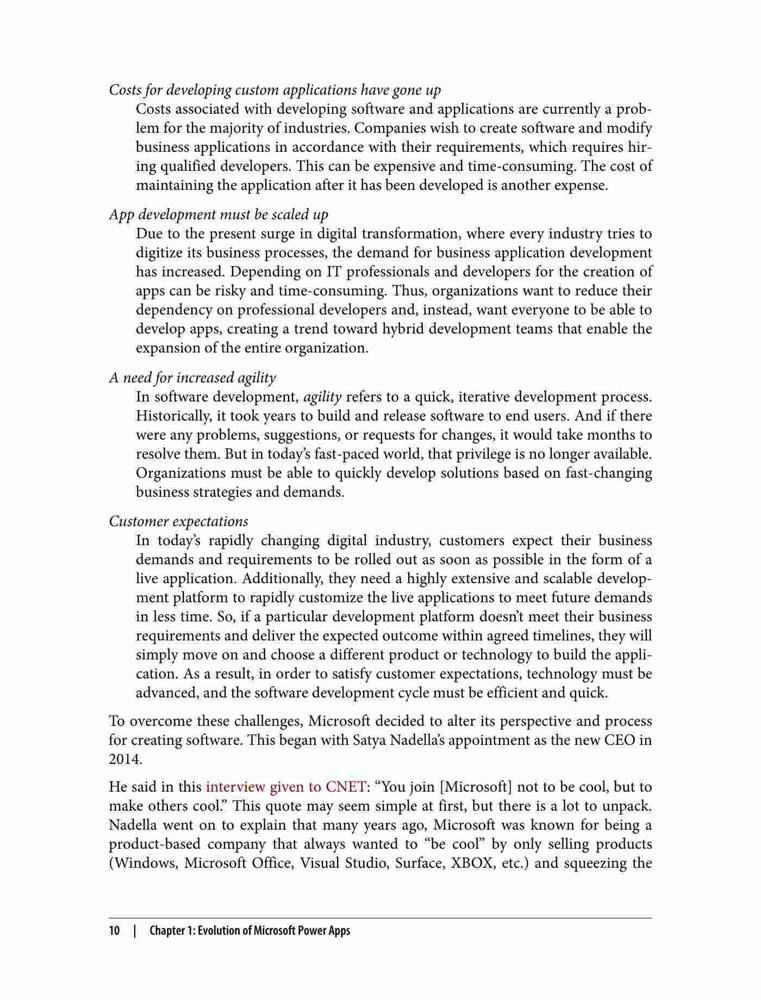 Costs for developing custom applications have gone up

Costs associated with developing software and applications are currently a problem for the majority of industries. Companies wish to create software and modify business applications in accordance with their requirements, which requires hiring qualified developers. This can be expensive and time-consuming. The cost of maintaining the application after it has been developed is another expense.

App development must be scaled up

Due to the present surge in digital transformation, where every industry tries to digitize its business processes, the demand for business application development has increased. Depending on IT professionals and developers for the creation of apps can be risky and time-consuming. Thus, organizations want to reduce their dependency on professional developers and, instead, want everyone to be able to develop apps, creating a trend toward hybrid development teams that enable the expansion of the entire organization.

A need for increased agility

In software development, agility refers to a quick, iterative development process. Historically, it took years to build and release software to end users. And if there were any problems, suggestions, or requests for changes, it would take months to resolve them. But in today's fast-paced world, that privilege is no longer available. Organizations must be able to quickly develop solutions based on fast-changing business strategies and demands.

Customer expectations

In today's rapidly changing digital industry, customers expect their business demands and requirements to be rolled out as soon as possible in the form of a live application. Additionally, they need a highly extensive and scalable development platform to rapidly customize the live applications to meet future demands in less time. So, if a particular development platform doesn't meet their business requirements and deliver the expected outcome within agreed timelines, they will simply move on and choose a different product or technology to build the application. As a result, in order to satisfy customer expectations, technology must be advanced, and the software development cycle must be efficient and quick.

To overcome these challenges, Microsoft decided to alter its perspective and process for creating software. This began with Satya Nadella's appointment as the new CEO in 2014.

He said in this interview given to CNET: "You join [Microsoft] not to be cool, but to make others cool." This quote may seem simple at first, but there is a lot to unpack. Nadella went on to explain that many years ago, Microsoft was known for being a product-based company that always wanted to "be cool" by only selling products (Windows, Microsoft Office, Visual Studio, Surface, XBOX, etc.) and squeezing the

10 | Chapter 1: Evolution of Microsoft Power Apps